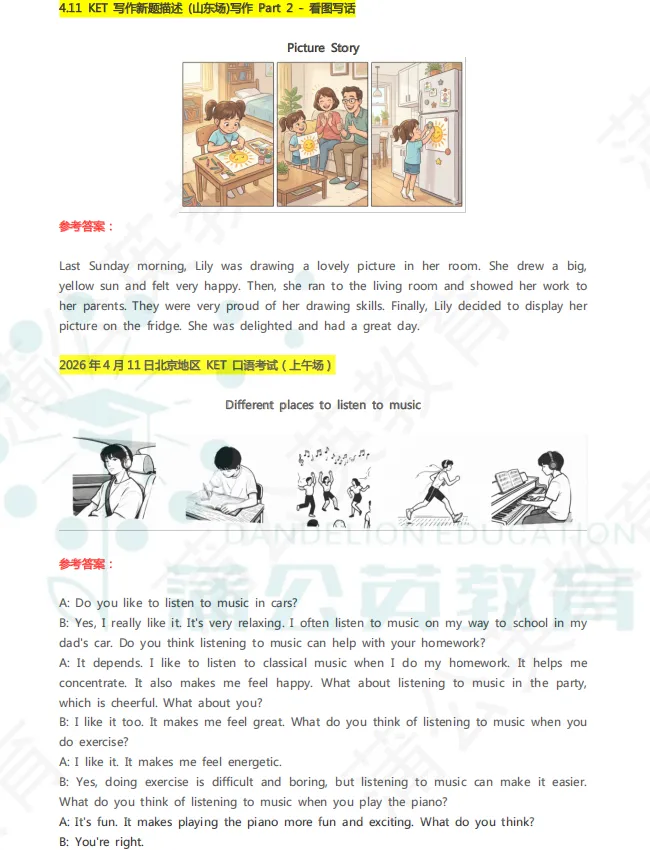 4.11 KET 写作新题描述 (山东场)写作 Part 2 - 看图写话

Picture Story

参考答案：

Last Sunday morning, Lily was drawing a lovely picture in her room. She drew a big, yellow sun and felt very happy. Then, she ran to the living room and showed her work to her parents. They were very proud of her drawing skills. Finally, Lily decided to display her picture on the fridge. She was delighted and had a great day.

2026 年 4 月 11 日北京地区 KET 口语考试（上午场）

Different places to listen to music

DANDELION EDUCATION

蒲公英教育

参考答案：

A: Do you like to listen to music in cars?
B: Yes, I really like it. It's very relaxing. I often listen to music on my way to school in my dad's car. Do you think listening to music can help with your homework?
A: It depends. I like to listen to classical music when I do my homework. It helps me concentrate. It also makes me feel happy. What about listening to music in the party, which is cheerful. What about you?
B: I like it too. It makes me feel great. What do you think of listening to music when you do exercise?
A: I like it. It makes me feel energetic.
B: Yes, doing exercise is difficult and boring, but listening to music can make it easier. What do you think of listening to music when you play the piano?
A: It's fun. It makes playing the piano more fun and exciting. What do you think?
B: You're right.